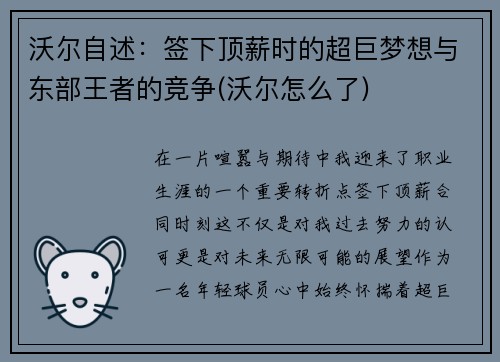 沃尔自述：签下顶薪时的超巨梦想与东部王者的竞争(沃尔怎么了)

在一片喧嚣与期待中我迎来了职业生涯的一个重要转折点签下顶薪合同时刻这不仅是对我过去努力的认可更是对未来无限可能的展望作为一名年轻球员心中始终怀揣着超巨